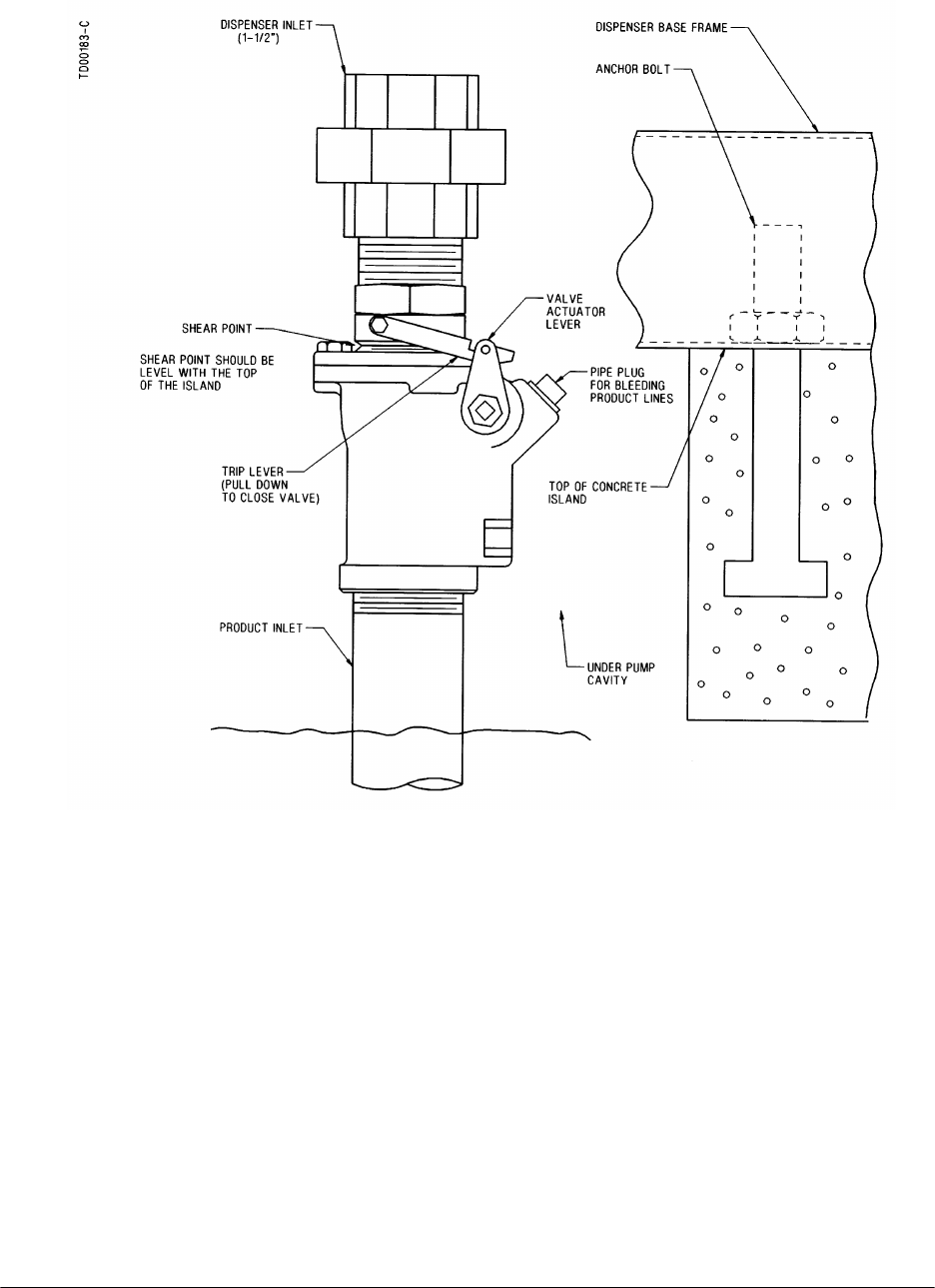 TD00183-C

DISPENSER INLET (1-1/2")

DISPENSER BASE FRAME

ANCHOR BOLT

VALVE ACTUATOR LEVER

SHEAR POINT

SHEAR POINT SHOULD BE LEVEL WITH THE TOP OF THE ISLAND

PIPE PLUG FOR BLEEDING PRODUCT LINES

TRIP LEVER (PULL DOWN TO CLOSE VALVE)

TOP OF CONCRETE ISLAND

PRODUCT INLET

UNDER PUMP CAVITY